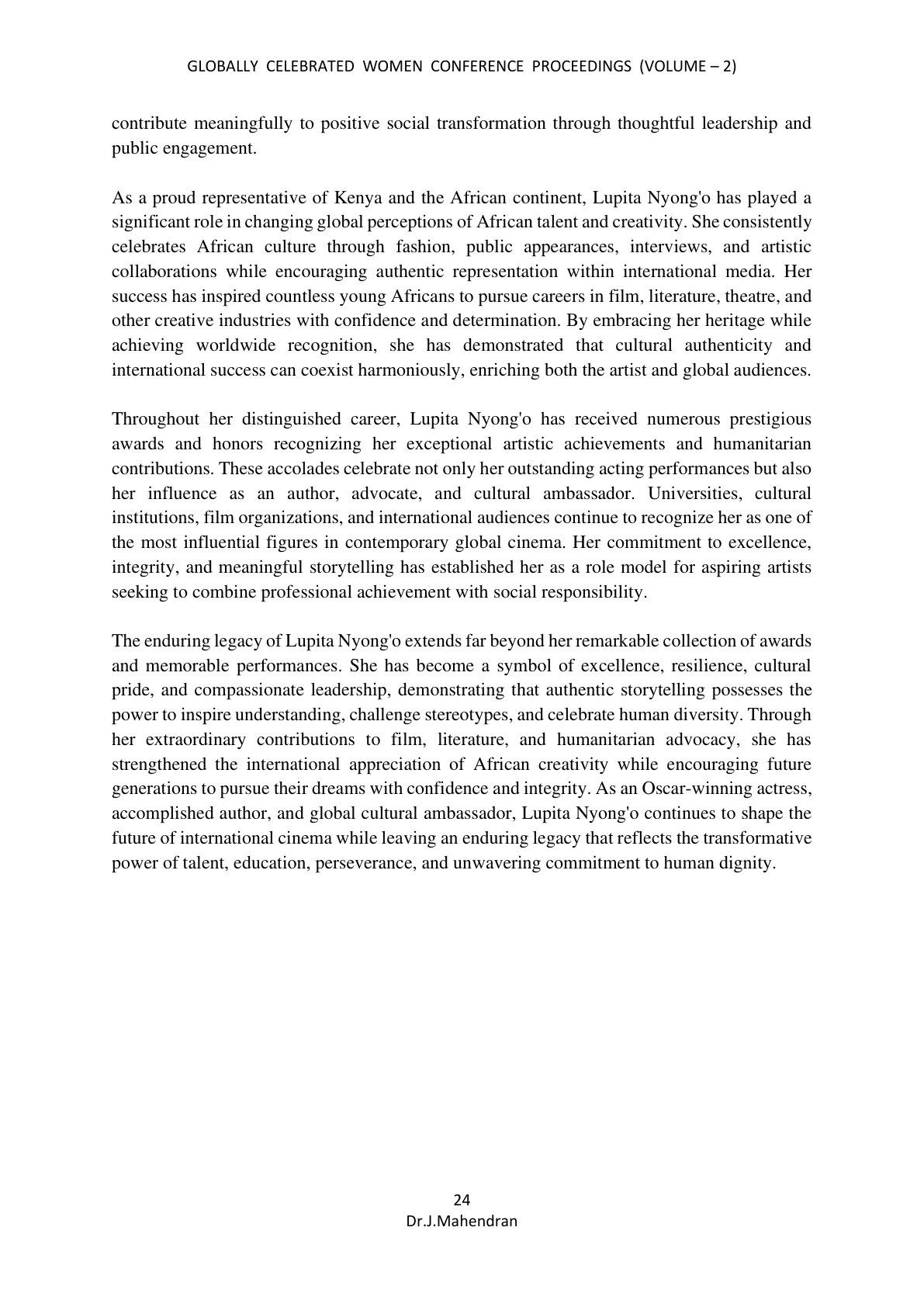 GLOBALLY CELEBRATED WOMEN CONFERENCE PROCEEDINGS (VOLUME – 2)

contribute meaningfully to positive social transformation through thoughtful leadership and public engagement.

As a proud representative of Kenya and the African continent, Lupita Nyong'o has played a significant role in changing global perceptions of African talent and creativity. She consistently celebrates African culture through fashion, public appearances, interviews, and artistic collaborations while encouraging authentic representation within international media. Her success has inspired countless young Africans to pursue careers in film, literature, theatre, and other creative industries with confidence and determination. By embracing her heritage while achieving worldwide recognition, she has demonstrated that cultural authenticity and international success can coexist harmoniously, enriching both the artist and global audiences.

Throughout her distinguished career, Lupita Nyong'o has received numerous prestigious awards and honors recognizing her exceptional artistic achievements and humanitarian contributions. These accolades celebrate not only her outstanding acting performances but also her influence as an author, advocate, and cultural ambassador. Universities, cultural institutions, film organizations, and international audiences continue to recognize her as one of the most influential figures in contemporary global cinema. Her commitment to excellence, integrity, and meaningful storytelling has established her as a role model for aspiring artists seeking to combine professional achievement with social responsibility.

The enduring legacy of Lupita Nyong'o extends far beyond her remarkable collection of awards and memorable performances. She has become a symbol of excellence, resilience, cultural pride, and compassionate leadership, demonstrating that authentic storytelling possesses the power to inspire understanding, challenge stereotypes, and celebrate human diversity. Through her extraordinary contributions to film, literature, and humanitarian advocacy, she has strengthened the international appreciation of African creativity while encouraging future generations to pursue their dreams with confidence and integrity. As an Oscar-winning actress, accomplished author, and global cultural ambassador, Lupita Nyong'o continues to shape the future of international cinema while leaving an enduring legacy that reflects the transformative power of talent, education, perseverance, and unwavering commitment to human dignity.

24
Dr.J.Mahendran